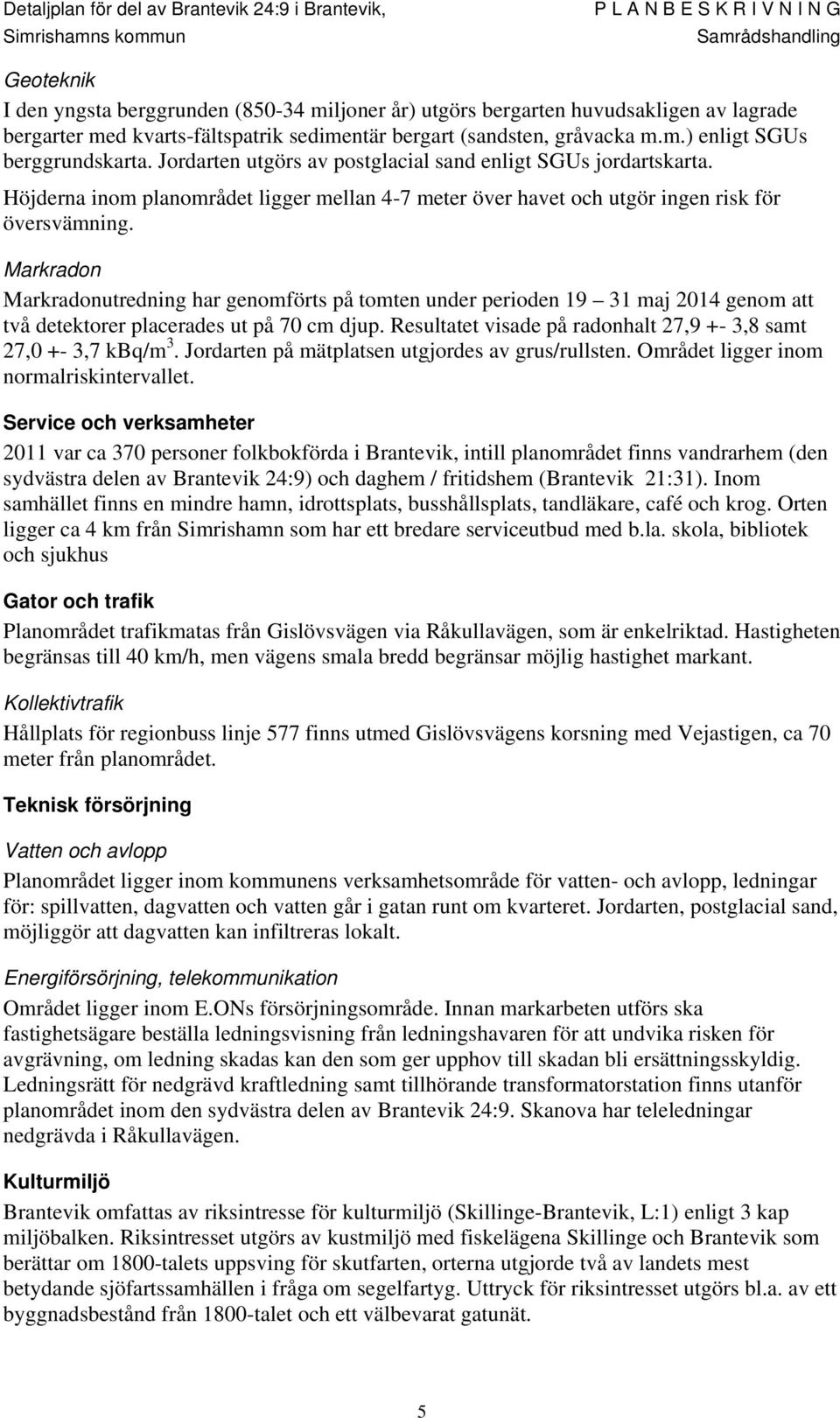 Detaljplan för del av Brantevik 24:9 i Brantevik, Simrishamns kommun

P L A N B E S K R I V N I N G
Samrådshandling

Geoteknik

I den yngsta berggrunden (850-34 miljoner år) utgörs bergarten huvudsakligen av lagrade bergarter med kvarts-fältspatrik sedimentär bergart (sandsten, gråvacka m.m.) enligt SGUs berggrundskarta. Jordarten utgörs av postglacial sand enligt SGUs jordartskarta.

Höjderna inom planområdet ligger mellan 4-7 meter över havet och utgör ingen risk för översvämning.

Markradon

Markradonutredning har genomförts på tomten under perioden 19 – 31 maj 2014 genom att två detektorer placerades ut på 70 cm djup. Resultatet visade på radonhalt 27,9 +- 3,8 samt 27,0 +- 3,7 kBq/m$^3$. Jordarten på mätplatsen utgjordes av grus/rullsten. Området ligger inom normalriskintervallet.

Service och verksamheter

2011 var ca 370 personer folkbokförda i Brantevik, intill planområdet finns vandrarhem (den sydvästra delen av Brantevik 24:9) och daghem / fritidshem (Brantevik 21:31). Inom samhället finns en mindre hamn, idrottsplats, busshållsplats, tandläkare, café och krog. Orten ligger ca 4 km från Simrishamn som har ett bredare serviceutbud med b.la. skola, bibliotek och sjukhus

Gator och trafik

Planområdet trafikmatas från Gislövsvägen via Råkullavägen, som är enkelriktad. Hastigheten begränsas till 40 km/h, men vägens smala bredd begränsar möjlig hastighet markant.

Kollektivtrafik

Hållplats för regionbuss linje 577 finns utmed Gislövsvägens korsning med Vejastigen, ca 70 meter från planområdet.

Teknisk försörjning

Vatten och avlopp

Planområdet ligger inom kommunens verksamhetsområde för vatten- och avlopp, ledningar för: spillvatten, dagvatten och vatten går i gatan runt om kvarteret. Jordarten, postglacial sand, möjliggör att dagvatten kan infiltreras lokalt.

Energiförsörjning, telekommunikation

Området ligger inom E.ONs försörjningsområde. Innan markarbeten utförs ska fastighetsägare beställa ledningsvisning från ledningshavaren för att undvika risken för avgrävning, om ledning skadas kan den som ger upphov till skadan bli ersättningsskyldig. Ledningsrätt för nedgrävd kraftledning samt tillhörande transformatorstation finns utanför planområdet inom den sydvästra delen av Brantevik 24:9. Skanova har teleledningar nedgrävda i Råkullavägen.

Kulturmiljö

Brantevik omfattas av riksintresse för kulturmiljö (Skillinge-Brantevik, L:1) enligt 3 kap miljöbalken. Riksintresset utgörs av kustmiljö med fiskelägena Skillinge och Brantevik som berättar om 1800-talets uppsving för skutfarten, orterna utgjorde två av landets mest betydande sjöfartssamhällen i fråga om segelfartyg. Uttryck för riksintresset utgörs bl.a. av ett byggnadsbestånd från 1800-talet och ett välbevarat gatunät.

5